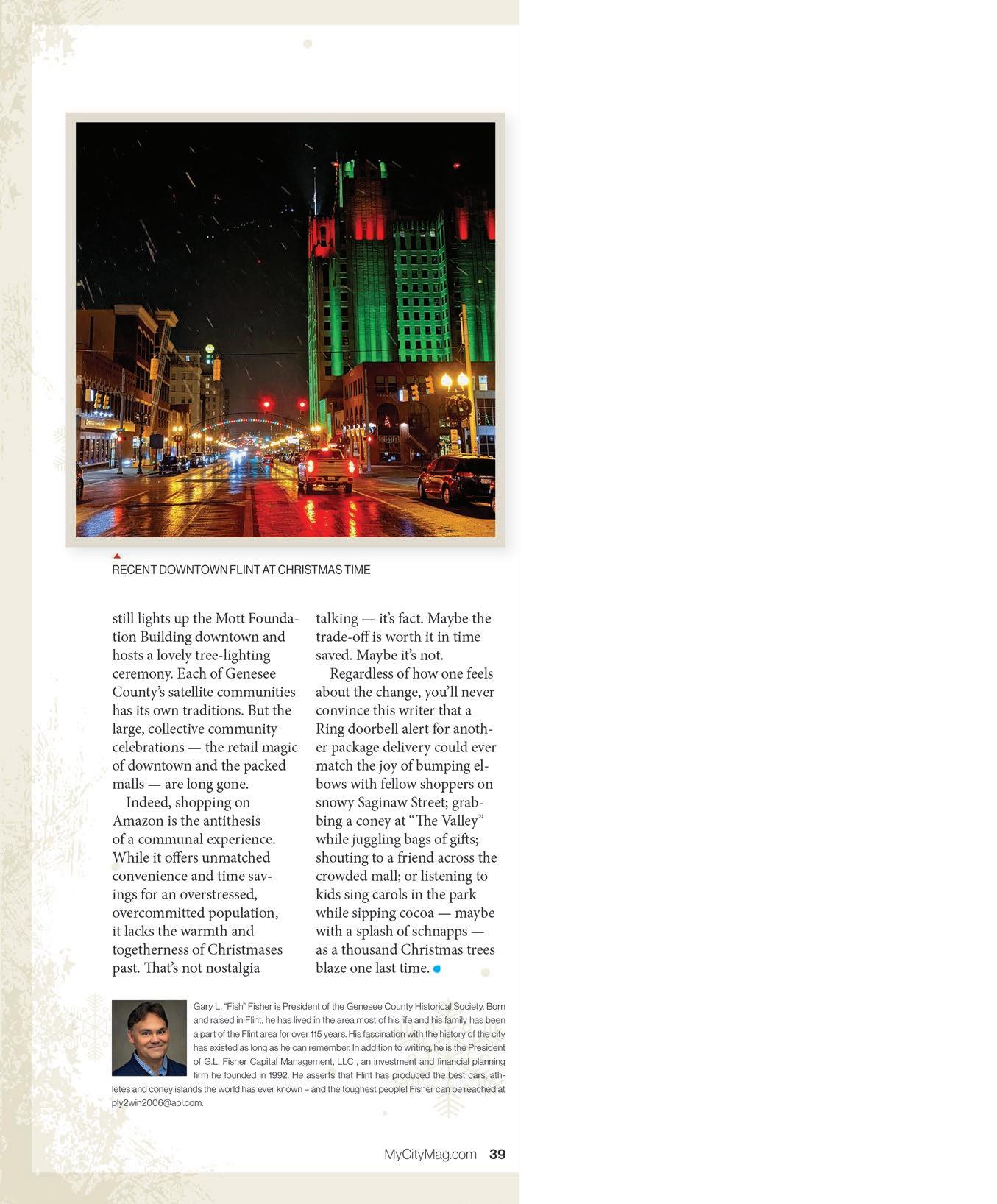 RECENT DOWNTOWN FLINT AT CHRISTMAS TIME

still lights up the Mott Foundation Building downtown and hosts a lovely tree-lighting ceremony. Each of Genesee County's satellite communities has its own traditions. But the large, collective community celebrations — the retail magic of downtown and the packed malls — are long gone.

Indeed, shopping on Amazon is the antithesis of a communal experience. While it offers unmatched convenience and time savings for an overstressed, overcommitted population, it lacks the warmth and togetherness of Christmases past. That's not nostalgia talking — it's fact. Maybe the trade-off is worth it in time saved. Maybe it's not.

Regardless of how one feels about the change, you'll never convince this writer that a Ring doorbell alert for another package delivery could ever match the joy of bumping elbows with fellow shoppers on snowy Saginaw Street; grabbing a coney at "The Valley" while juggling bags of gifts; shouting to a friend across the crowded mall; or listening to kids sing carols in the park while sipping cocoa — maybe with a splash of schnapps — as a thousand Christmas trees blaze one last time.

Gary L. "Fish" Fisher is President of the Genesee County Historical Society. Born and raised in Flint, he has lived in the area most of his life and his family has been a part of the Flint area for over 115 years. His fascination with the history of the city has existed as long as he can remember. In addition to writing, he is the President of G.L. Fisher Capital Management, LLC , an investment and financial planning firm he founded in 1992. He asserts that Flint has produced the best cars, athletes and coney islands the world has ever known – and the toughest people! Fisher can be reached at ply2win2006@aol.com.

MyCityMag.com 39